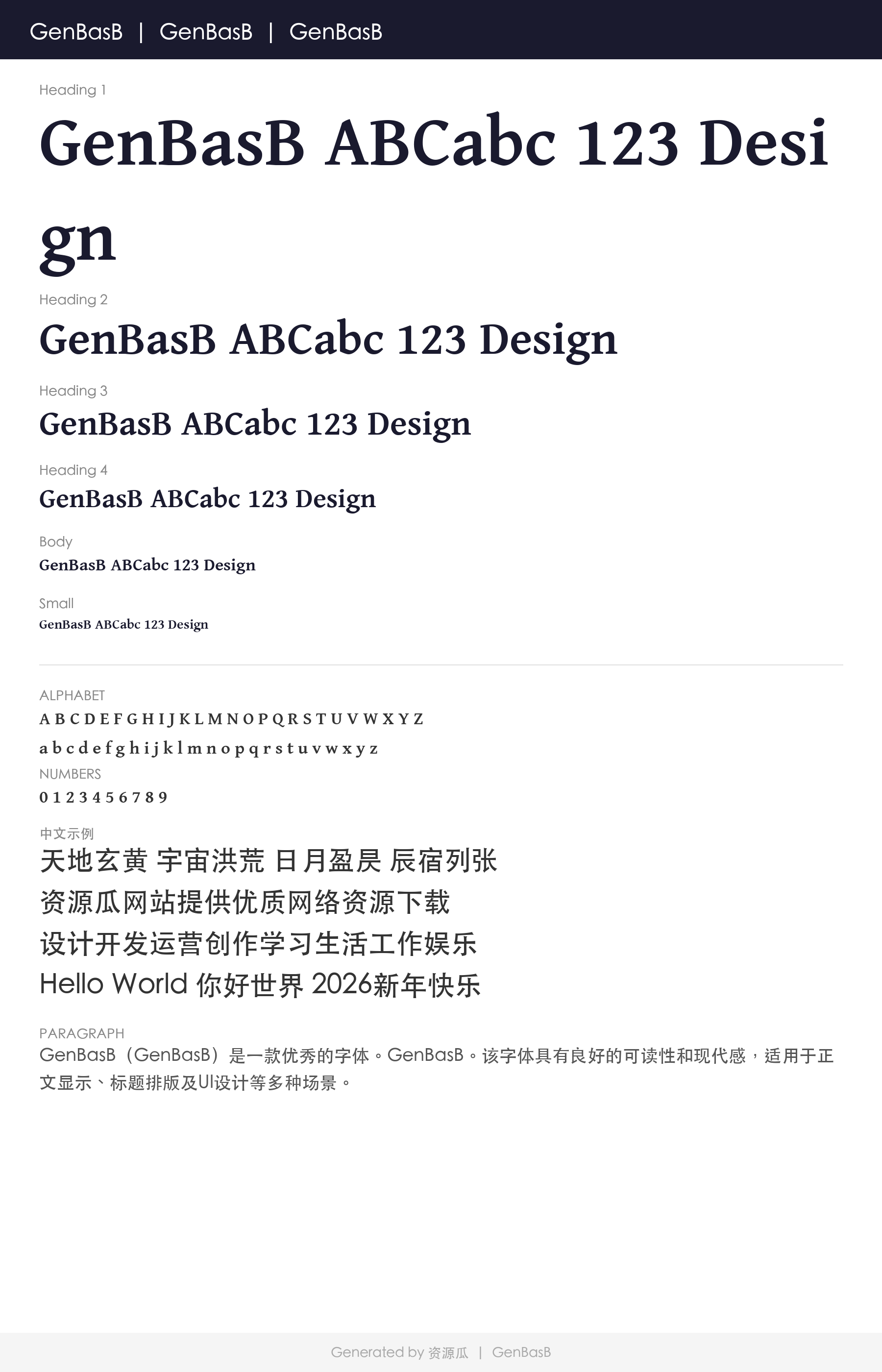 GenBasB | GenBasB | GenBasB

Heading 1

GenBasB ABCabc 123 Design

Heading 2

GenBasB ABCabc 123 Design

Heading 3

GenBasB ABCabc 123 Design

Heading 4

GenBasB ABCabc 123 Design

Body

GenBasB ABCabc 123 Design

Small

GenBasB ABCabc 123 Design

ALPHABET

A B C D E F G H I J K L M N O P Q R S T U V W X Y Z

a b c d e f g h i j k l m n o p q r s t u v w x y z

NUMBERS

0 1 2 3 4 5 6 7 8 9

中文示例

天地玄黄 宇宙洪荒 日月盈昃 辰宿列张

资源瓜网站提供优质网络资源下载

设计开发运营创作学习生活工作娱乐

Hello World 你好世界 2026新年快乐

PARAGRAPH

GenBasB（GenBasB）是一款优秀的字体。GenBasB。该字体具有良好的可读性和现代感，适用于正文显示、标题排版及UI设计等多种场景。

Generated by 资源瓜 | GenBasB